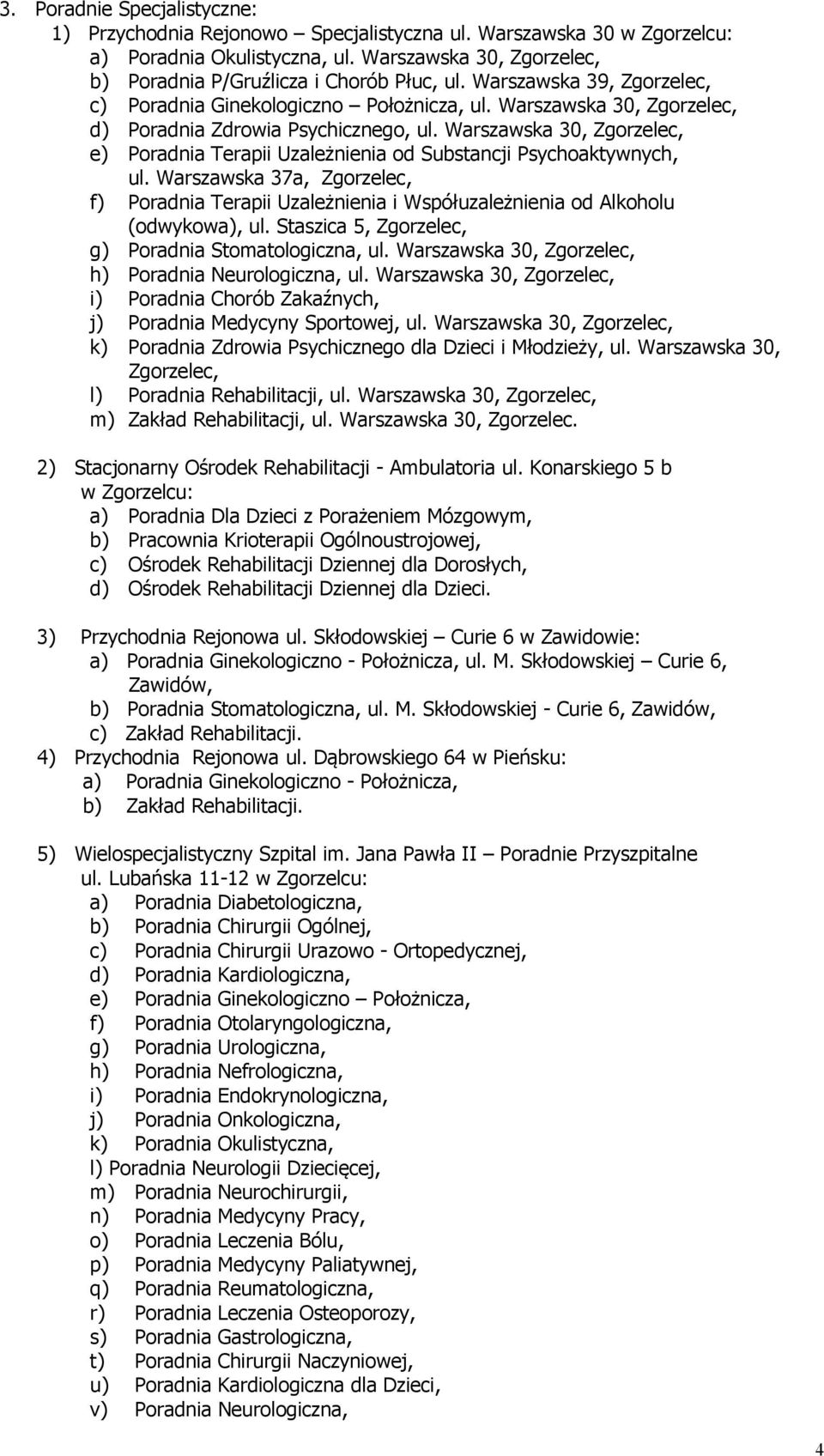 3. Poradnie Specjalistyczne:
1) Przychodnia Rejonowo – Specjalistyczna ul. Warszawska 30 w Zgorzelcu:
a) Poradnia Okulistyczna, ul. Warszawska 30, Zgorzelec,
b) Poradnia P/Gruźlicza i Chorób Płuc, ul. Warszawska 39, Zgorzelec,
c) Poradnia Ginekologiczno – Położnicza, ul. Warszawska 30, Zgorzelec,
d) Poradnia Zdrowia Psychicznego, ul. Warszawska 30, Zgorzelec,
e) Poradnia Terapii Uzależnienia od Substancji Psychoaktywnych, ul. Warszawska 37a, Zgorzelec,
f) Poradnia Terapii Uzależnienia i Współuzależnienia od Alkoholu (odwykowa), ul. Staszica 5, Zgorzelec,
g) Poradnia Stomatologiczna, ul. Warszawska 30, Zgorzelec,
h) Poradnia Neurologiczna, ul. Warszawska 30, Zgorzelec,
i) Poradnia Chorób Zakaźnych,
j) Poradnia Medycyny Sportowej, ul. Warszawska 30, Zgorzelec,
k) Poradnia Zdrowia Psychicznego dla Dzieci i Młodzieży, ul. Warszawska 30, Zgorzelec,
l) Poradnia Rehabilitacji, ul. Warszawska 30, Zgorzelec,
m) Zakład Rehabilitacji, ul. Warszawska 30, Zgorzelec.

2) Stacjonarny Ośrodek Rehabilitacji - Ambulatoria ul. Konarskiego 5 b w Zgorzelcu:
a) Poradnia Dla Dzieci z Porażeniem Mózgowym,
b) Pracownia Krioterapii Ogólnoustrojowej,
c) Ośrodek Rehabilitacji Dziennej dla Dorosłych,
d) Ośrodek Rehabilitacji Dziennej dla Dzieci.

3) Przychodnia Rejonowa ul. Skłodowskiej – Curie 6 w Zawidowie:
a) Poradnia Ginekologiczno - Położnicza, ul. M. Skłodowskiej – Curie 6, Zawidów,
b) Poradnia Stomatologiczna, ul. M. Skłodowskiej - Curie 6, Zawidów,
c) Zakład Rehabilitacji.
4) Przychodnia Rejonowa ul. Dąbrowskiego 64 w Pieńsku:
a) Poradnia Ginekologiczno - Położnicza,
b) Zakład Rehabilitacji.

5) Wielospecjalistyczny Szpital im. Jana Pawła II – Poradnie Przyszpitalne ul. Lubańska 11-12 w Zgorzelcu:
a) Poradnia Diabetologiczna,
b) Poradnia Chirurgii Ogólnej,
c) Poradnia Chirurgii Urazowo - Ortopedycznej,
d) Poradnia Kardiologiczna,
e) Poradnia Ginekologiczno – Położnicza,
f) Poradnia Otolaryngologiczna,
g) Poradnia Urologiczna,
h) Poradnia Nefrologiczna,
i) Poradnia Endokrynologiczna,
j) Poradnia Onkologiczna,
k) Poradnia Okulistyczna,
l) Poradnia Neurologii Dziecięcej,
m) Poradnia Neurochirurgii,
n) Poradnia Medycyny Pracy,
o) Poradnia Leczenia Bólu,
p) Poradnia Medycyny Paliatywnej,
q) Poradnia Reumatologiczna,
r) Poradnia Leczenia Osteoporozy,
s) Poradnia Gastrologiczna,
t) Poradnia Chirurgii Naczyniowej,
u) Poradnia Kardiologiczna dla Dzieci,
v) Poradnia Neurologiczna,

4